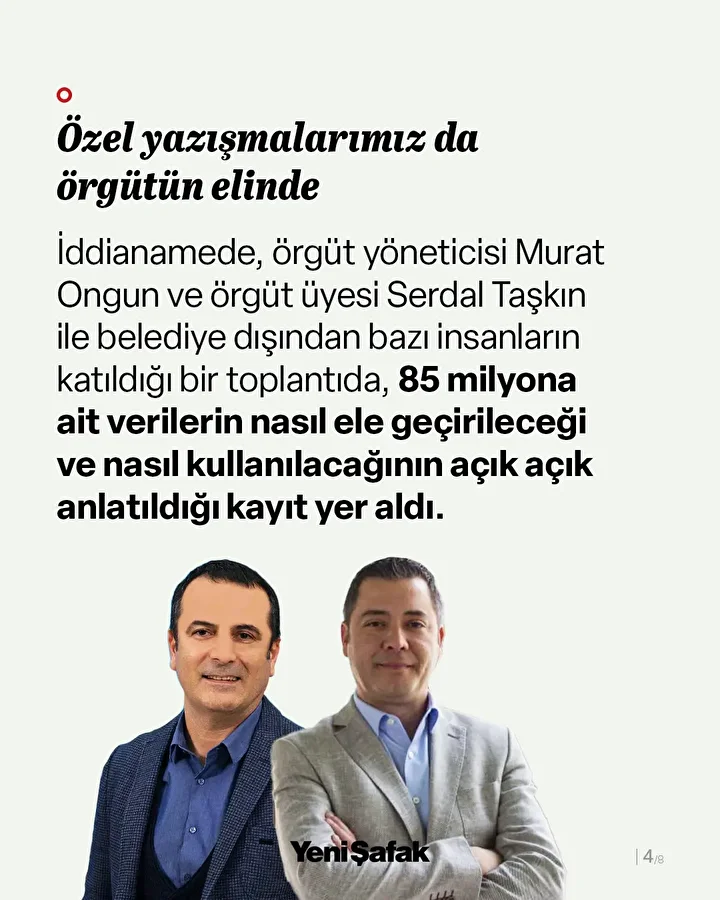 Özel yazışmalarımız da örgütün elinde

İddianamede, örgüt yöneticisi Murat Ongun ve örgüt üyesi Serdal Taşkın ile belediye dışından bazı insanların katıldığı bir toplantıda, 85 milyona ait verilerin nasıl ele geçirileceği ve nasıl kullanılacağının açık açık anlatıldığı kayıt yer aldı.

Yeni Şafak

4/8